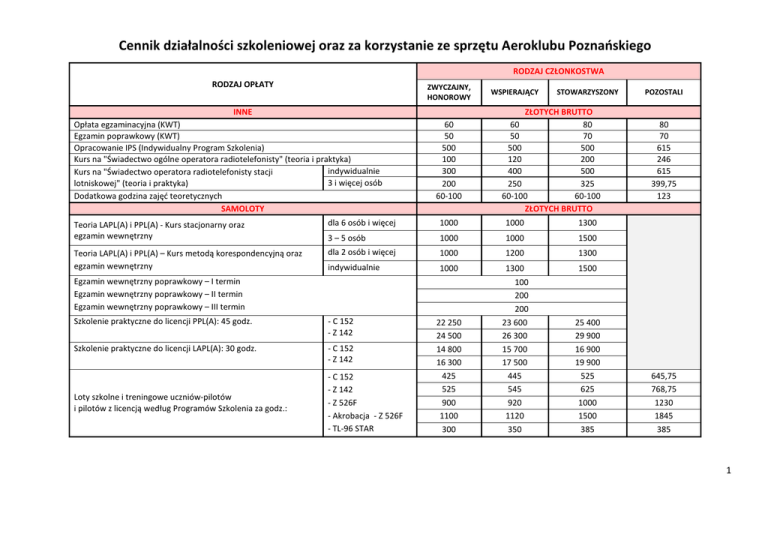 Cennik działalności szkoleniowej oraz za korzystanie ze sprzętu Aeroklubu Poznańskiego

| RODZAJ OPŁATY | | RODZAJ CZŁONKOSTWA | | | |
|---|---|---|---|---|---|
| | | ZWYCZAJNY, HONOROWY | WSPIERAJĄCY | STOWARZYSZONY | POZOSTALI |
| INNE | | ZŁOTYCH BRUTTO | | | |
| Opłata egzaminacyjna (KWT) | | 60 | 60 | 80 | 80 |
| Egzamin poprawkowy (KWT) | | 50 | 50 | 70 | 70 |
| Opracowanie IPS (Indywidualny Program Szkolenia) | | 500 | 500 | 500 | 615 |
| Kurs na "Świadectwo ogólne operatora radiotelefonisty" (teoria i praktyka) | | 100 | 120 | 200 | 246 |
| Kurs na "Świadectwo operatora radiotelefonisty stacji lotniskowej" (teoria i praktyka) | indywidualnie | 300 | 400 | 500 | 615 |
| | 3 i więcej osób | 200 | 250 | 325 | 399,75 |
| Dodatkowa godzina zajęć teoretycznych | | 60-100 | 60-100 | 60-100 | 123 |
| SAMOLOTY | | ZŁOTYCH BRUTTO | | | |
| Teoria LAPL(A) i PPL(A) - Kurs stacjonarny oraz egzamin wewnętrzny | dla 6 osób i więcej | 1000 | 1000 | 1300 | |
| | 3 – 5 osób | 1000 | 1000 | 1500 | |
| Teoria LAPL(A) i PPL(A) – Kurs metodą korespondencyjną oraz egzamin wewnętrzny | dla 2 osób i więcej | 1000 | 1200 | 1300 | |
| | indywidualnie | 1000 | 1300 | 1500 | |
| Egzamin wewnętrzny poprawkowy – I termin | | 100 | | | |
| Egzamin wewnętrzny poprawkowy – II termin | | 200 | | | |
| Egzamin wewnętrzny poprawkowy – III termin | | 200 | | | |
| Szkolenie praktyczne do licencji PPL(A): 45 godz. | - C 152 | 22 250 | 23 600 | 25 400 | |
| | - Z 142 | 24 500 | 26 300 | 29 900 | |
| Szkolenie praktyczne do licencji LAPL(A): 30 godz. | - C 152 | 14 800 | 15 700 | 16 900 | |
| | - Z 142 | 16 300 | 17 500 | 19 900 | |
| Loty szkolne i treningowe uczniów-pilotów i pilotów z licencją według Programów Szkolenia za godz.: | - C 152 | 425 | 445 | 525 | 645,75 |
| | - Z 142 | 525 | 545 | 625 | 768,75 |
| | - Z 526F | 900 | 920 | 1000 | 1230 |
| | - Akrobacja - Z 526F | 1100 | 1120 | 1500 | 1845 |
| | - TL-96 STAR | 300 | 350 | 385 | 385 |

1